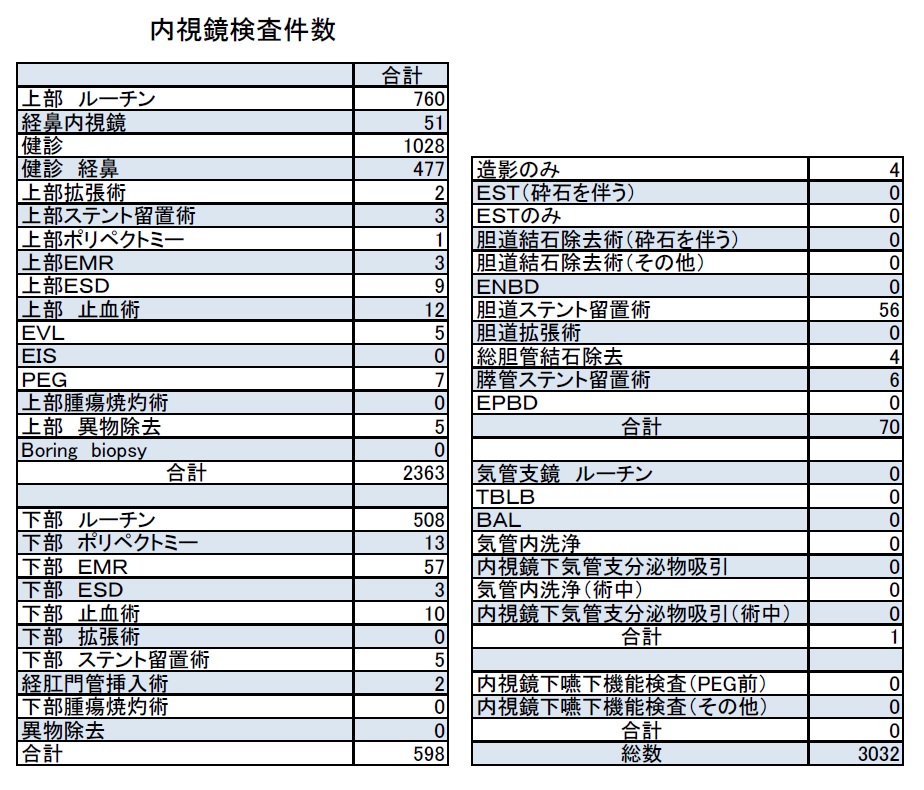 内視鏡検査件数

| | 合計 |
|---|---|
| 上部 ルーチン | 760 |
| 経鼻内視鏡 | 51 |
| 健診 | 1028 |
| 健診 経鼻 | 477 |
| 上部拡張術 | 2 |
| 上部ステント留置術 | 3 |
| 上部ポリペクトミー | 1 |
| 上部EMR | 3 |
| 上部ESD | 9 |
| 上部 止血術 | 12 |
| EVL | 5 |
| EIS | 0 |
| PEG | 7 |
| 上部腫瘍焼灼術 | 0 |
| 上部 異物除去 | 5 |
| Boring biopsy | 0 |
| 合計 | 2363 |
| | |
| 下部 ルーチン | 508 |
| 下部 ポリペクトミー | 13 |
| 下部 EMR | 57 |
| 下部 ESD | 3 |
| 下部 止血術 | 10 |
| 下部 拡張術 | 0 |
| 下部 ステント留置術 | 5 |
| 経肛門管挿入術 | 2 |
| 下部腫瘍焼灼術 | 0 |
| 異物除去 | 0 |
| 合計 | 598 |

| | |
|---|---|
| 造影のみ | 4 |
| EST(砕石を伴う) | 0 |
| ESTのみ | 0 |
| 胆道結石除去術(砕石を伴う) | 0 |
| 胆道結石除去術(その他) | 0 |
| ENBD | 0 |
| 胆道ステント留置術 | 56 |
| 胆道拡張術 | 0 |
| 総胆管結石除去 | 4 |
| 膵管ステント留置術 | 6 |
| EPBD | 0 |
| 合計 | 70 |
| | |
| 気管支鏡 ルーチン | 0 |
| TBLB | 0 |
| BAL | 0 |
| 気管内洗浄 | 0 |
| 内視鏡下気管支分泌物吸引 | 0 |
| 気管内洗浄(術中) | 0 |
| 内視鏡下気管支分泌物吸引(術中) | 0 |
| 合計 | 1 |
| | |
| 内視鏡下嚥下機能検査(PEG前) | 0 |
| 内視鏡下嚥下機能検査(その他) | 0 |
| 合計 | 0 |
| 総数 | 3032 |